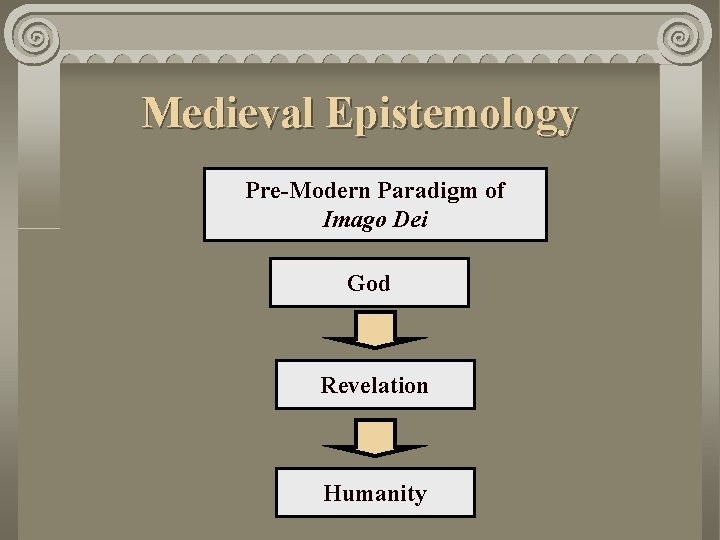 Medieval Epistemology

Pre-Modern Paradigm of Imago Dei

God

Revelation

Humanity